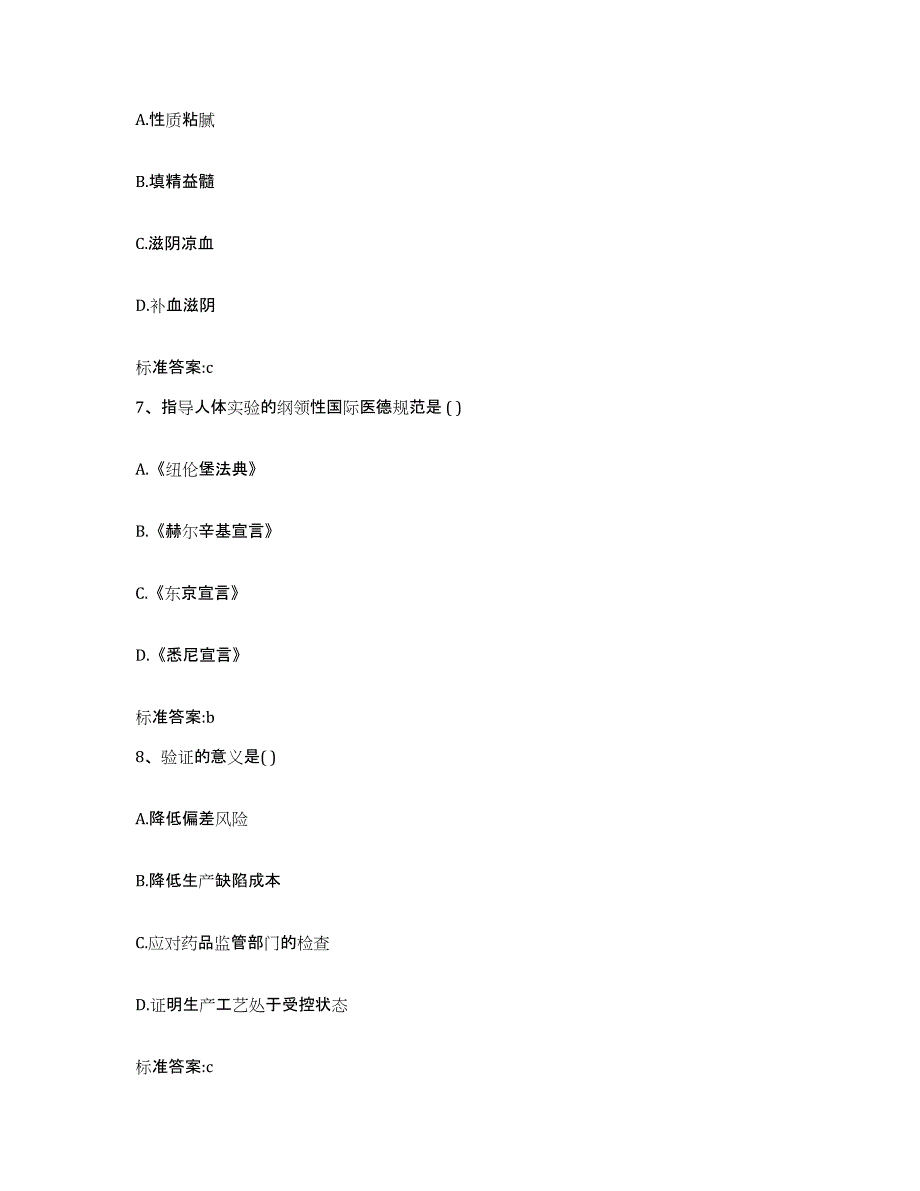 A.性质粘腻

B.填精益髓

C.滋阴凉血

D.补血滋阴

标准答案:c

7、指导人体实验的纲领性国际医德规范是 ( )

A.《纽伦堡法典》

B.《赫尔辛基宣言》

C.《东京宣言》

D.《悉尼宣言》

标准答案:b

8、验证的意义是( )

A.降低偏差风险

B.降低生产缺陷成本

C.应对药品监管部门的检查

D.证明生产工艺处于受控状态

标准答案:c